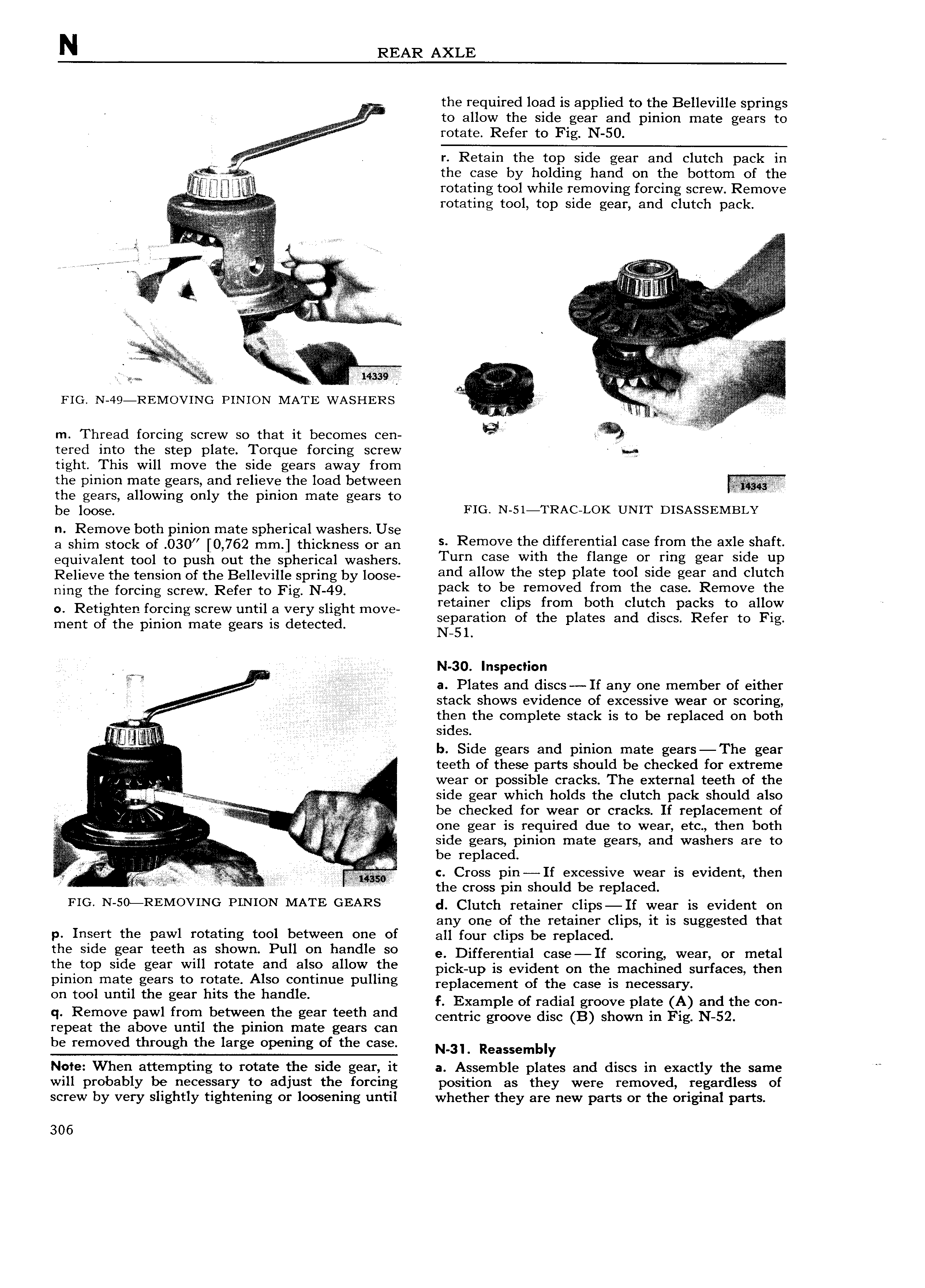 N REAR AXLE

14339

FIG. N-49—REMOVING PINION MATE WASHERS

m. Thread forcing screw so that it becomes centered into the step plate. Torque forcing screw tight. This will move the side gears away from the pinion mate gears, and relieve the load between the gears, allowing only the pinion mate gears to be loose.

n. Remove both pinion mate spherical washers. Use a shim stock of .030" [0,762 mm.] thickness or an equivalent tool to push out the spherical washers. Relieve the tension of the Belleville spring by loosening the forcing screw. Refer to Fig. N-49.

o. Retighten forcing screw until a very slight movement of the pinion mate gears is detected.

14350

FIG. N-50—REMOVING PINION MATE GEARS

p. Insert the pawl rotating tool between one of the side gear teeth as shown. Pull on handle so the top side gear will rotate and also allow the pinion mate gears to rotate. Also continue pulling on tool until the gear hits the handle.

q. Remove pawl from between the gear teeth and repeat the above until the pinion mate gears can be removed through the large opening of the case.

Note: When attempting to rotate the side gear, it will probably be necessary to adjust the forcing screw by very slightly tightening or loosening until the required load is applied to the Belleville springs to allow the side gear and pinion mate gears to rotate. Refer to Fig. N-50.

r. Retain the top side gear and clutch pack in the case by holding hand on the bottom of the rotating tool while removing forcing screw. Remove rotating tool, top side gear, and clutch pack.

14343

FIG. N-51—TRAC-LOK UNIT DISASSEMBLY

s. Remove the differential case from the axle shaft. Turn case with the flange or ring gear side up and allow the step plate tool side gear and clutch pack to be removed from the case. Remove the retainer clips from both clutch packs to allow separation of the plates and discs. Refer to Fig. N-51.

N-30. Inspection

a. Plates and discs — If any one member of either stack shows evidence of excessive wear or scoring, then the complete stack is to be replaced on both sides.

b. Side gears and pinion mate gears — The gear teeth of these parts should be checked for extreme wear or possible cracks. The external teeth of the side gear which holds the clutch pack should also be checked for wear or cracks. If replacement of one gear is required due to wear, etc., then both side gears, pinion mate gears, and washers are to be replaced.

c. Cross pin — If excessive wear is evident, then the cross pin should be replaced.

d. Clutch retainer clips — If wear is evident on any one of the retainer clips, it is suggested that all four clips be replaced.

e. Differential case — If scoring, wear, or metal pick-up is evident on the machined surfaces, then replacement of the case is necessary.

f. Example of radial groove plate (A) and the concentric groove disc (B) shown in Fig. N-52.

N-31. Reassembly

a. Assemble plates and discs in exactly the same position as they were removed, regardless of whether they are new parts or the original parts.

306